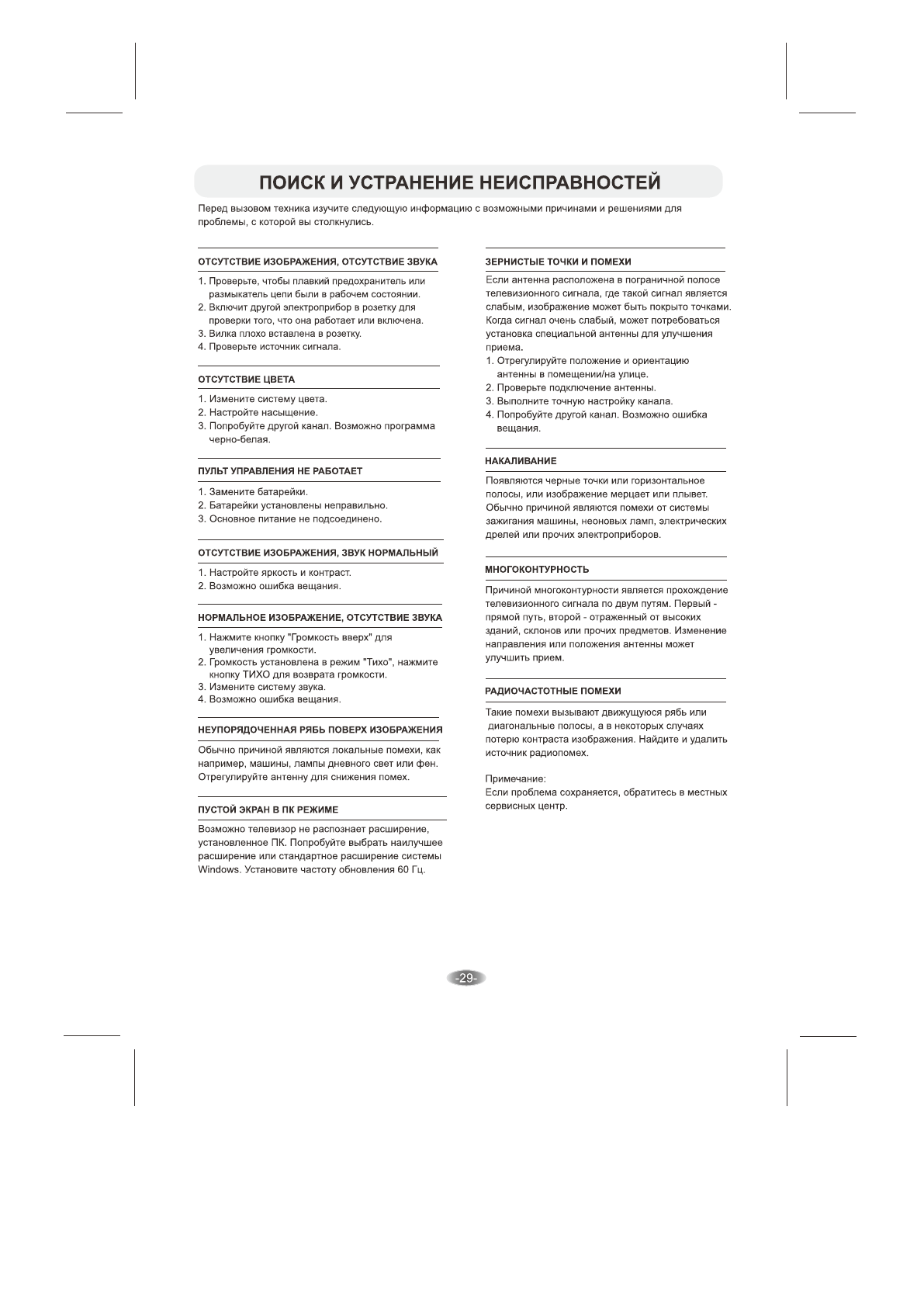 ПОИСК И УСТРАНЕНИЕ НЕИСПРАВНОСТЕЙ

Перед вызовом техника изучите следующую информацию с возможными причинами и решениями для проблемы, с которой вы столкнулись.

ОТСУТСТВИЕ ИЗОБРАЖЕНИЯ, ОТСУТСТВИЕ ЗВУКА

1. Проверьте, чтобы плавкий предохранитель или размыкатель цепи были в рабочем состоянии.
2. Включит другой электроприбор в розетку для проверки того, что она работает или включена.
3. Вилка плохо вставлена в розетку.
4. Проверьте источник сигнала.

ОТСУТСТВИЕ ЦВЕТА

1. Измените систему цвета.
2. Настройте насыщение.
3. Попробуйте другой канал. Возможно программа черно-белая.

ПУЛЬТ УПРАВЛЕНИЯ НЕ РАБОТАЕТ

1. Замените батарейки.
2. Батарейки установлены неправильно.
3. Основное питание не подсоединено.

ОТСУТСТВИЕ ИЗОБРАЖЕНИЯ, ЗВУК НОРМАЛЬНЫЙ

1. Настройте яркость и контраст.
2. Возможно ошибка вещания.

НОРМАЛЬНОЕ ИЗОБРАЖЕНИЕ, ОТСУТСТВИЕ ЗВУКА

1. Нажмите кнопку "Громкость вверх" для увеличения громкости.
2. Громкость установлена в режим "Тихо", нажмите кнопку ТИХО для возврата громкости.
3. Измените систему звука.
4. Возможно ошибка вещания.

НЕУПОРЯДОЧЕННАЯ РЯБЬ ПОВЕРХ ИЗОБРАЖЕНИЯ

Обычно причиной являются локальные помехи, как например, машины, лампы дневного свет или фен. Отрегулируйте антенну для снижения помех.

ПУСТОЙ ЭКРАН В ПК РЕЖИМЕ

Возможно телевизор не распознает расширение, установленное ПК. Попробуйте выбрать наилучшее расширение или стандартное расширение системы Windows. Установите частоту обновления 60 Гц.

ЗЕРНИСТЫЕ ТОЧКИ И ПОМЕХИ

Если антенна расположена в пограничной полосе телевизионного сигнала, где такой сигнал является слабым, изображение может быть покрыто точками. Когда сигнал очень слабый, может потребоваться установка специальной антенны для улучшения приема.
1. Отрегулируйте положение и ориентацию антенны в помещении/на улице.
2. Проверьте подключение антенны.
3. Выполните точную настройку канала.
4. Попробуйте другой канал. Возможно ошибка вещания.

НАКАЛИВАНИЕ

Появляются черные точки или горизонтальное полосы, или изображение мерцает или плывет. Обычно причиной являются помехи от системы зажигания машины, неоновых ламп, электрических дрелей или прочих электроприборов.

МНОГОКОНТУРНОСТЬ

Причиной многоконтурности является прохождение телевизионного сигнала по двум путям. Первый - прямой путь, второй - отраженный от высоких зданий, склонов или прочих предметов. Изменение направления или положения антенны может улучшить прием.

РАДИОЧАСТОТНЫЕ ПОМЕХИ

Такие помехи вызывают движущуюся рябь или диагональные полосы, а в некоторых случаях потерю контраста изображения. Найдите и удалить источник радиопомех.

Примечание:
Если проблема сохраняется, обратитесь в местных сервисных центр.

-29-